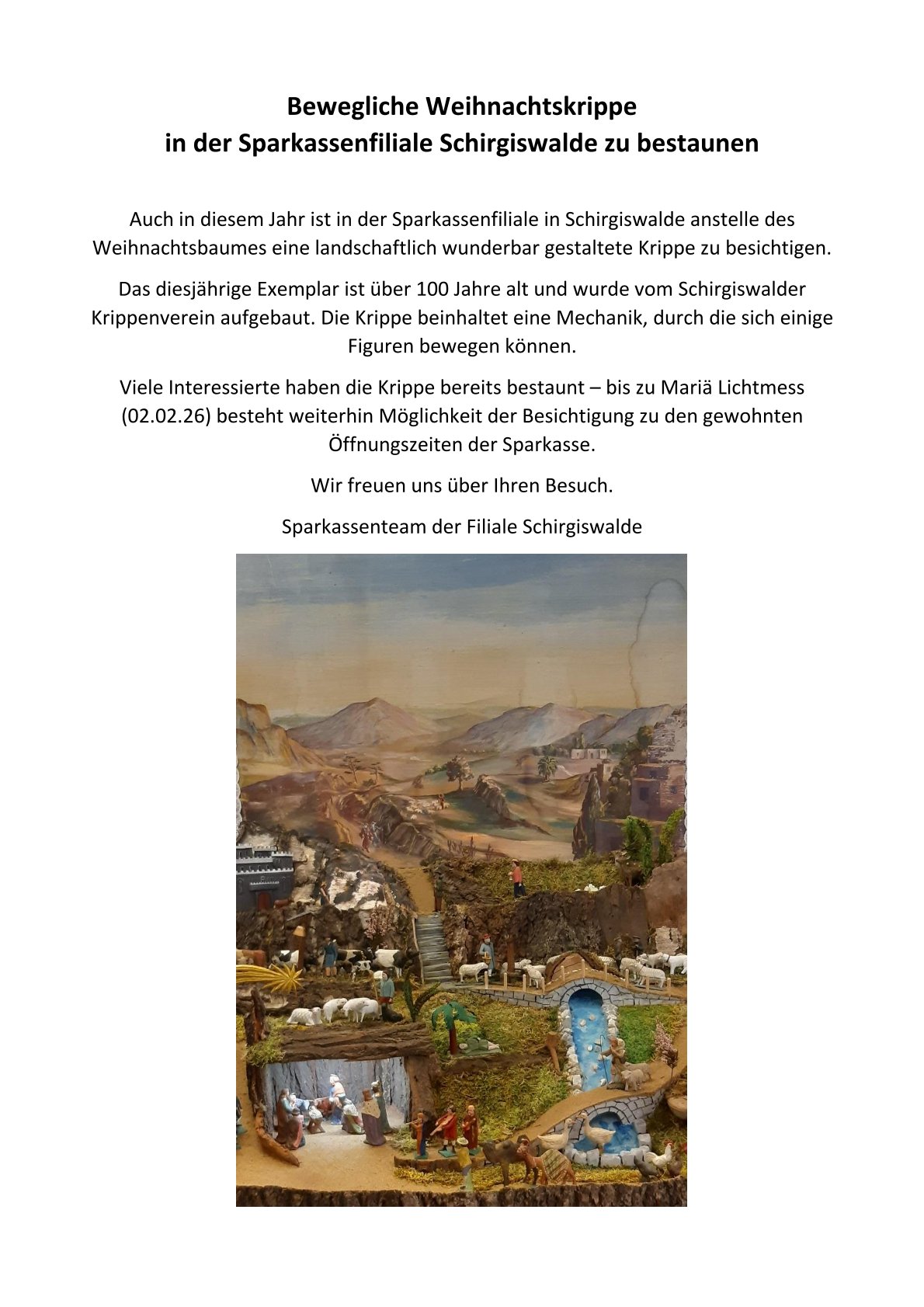 Bewegliche Weihnachtskrippe
in der Sparkassenfiliale Schirgiswalde zu bestaunen

Auch in diesem Jahr ist in der Sparkassenfiliale in Schirgiswalde anstelle des Weihnachtsbaumes eine landschaftlich wunderbar gestaltete Krippe zu besichtigen.

Das diesjährige Exemplar ist über 100 Jahre alt und wurde vom Schirgiswalder Krippenverein aufgebaut. Die Krippe beinhaltet eine Mechanik, durch die sich einige Figuren bewegen können.

Viele Interessierte haben die Krippe bereits bestaunt – bis zu Mariä Lichtmess (02.02.26) besteht weiterhin Möglichkeit der Besichtigung zu den gewohnten Öffnungszeiten der Sparkasse.

Wir freuen uns über Ihren Besuch.

Sparkassenteam der Filiale Schirgiswalde